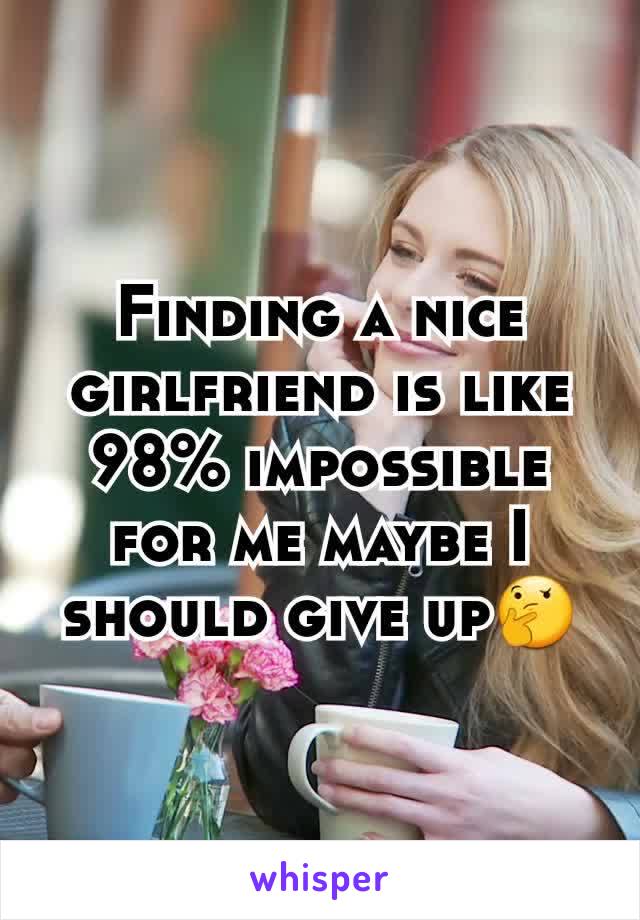 Finding a nice girlfriend is like 98% impossible for me maybe I should give up🤔

whisper